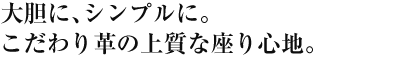 大胆に、シンプルに。
こだわり革の上質な座り心地。